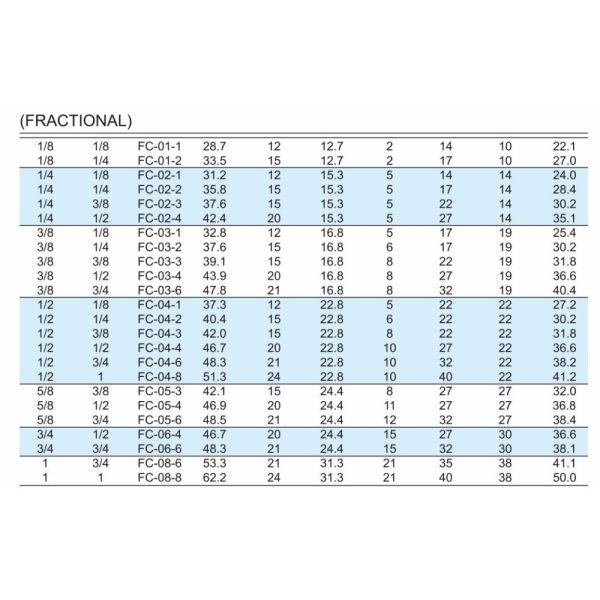 (FRACTIONAL)

| | | | | | | | | | |
|---|---|---|---|---|---|---|---|---|---|
| 1/8 | 1/8 | FC-01-1 | 28.7 | 12 | 12.7 | 2 | 14 | 10 | 22.1 |
| 1/8 | 1/4 | FC-01-2 | 33.5 | 15 | 12.7 | 2 | 17 | 10 | 27.0 |
| 1/4 | 1/8 | FC-02-1 | 31.2 | 12 | 15.3 | 5 | 14 | 14 | 24.0 |
| 1/4 | 1/4 | FC-02-2 | 35.8 | 15 | 15.3 | 5 | 17 | 14 | 28.4 |
| 1/4 | 3/8 | FC-02-3 | 37.6 | 15 | 15.3 | 5 | 22 | 14 | 30.2 |
| 1/4 | 1/2 | FC-02-4 | 42.4 | 20 | 15.3 | 5 | 27 | 14 | 35.1 |
| 3/8 | 1/8 | FC-03-1 | 32.8 | 12 | 16.8 | 5 | 17 | 19 | 25.4 |
| 3/8 | 1/4 | FC-03-2 | 37.6 | 15 | 16.8 | 6 | 17 | 19 | 30.2 |
| 3/8 | 3/8 | FC-03-3 | 39.1 | 15 | 16.8 | 8 | 22 | 19 | 31.8 |
| 3/8 | 1/2 | FC-03-4 | 43.9 | 20 | 16.8 | 8 | 27 | 19 | 36.6 |
| 3/8 | 3/4 | FC-03-6 | 47.8 | 21 | 16.8 | 8 | 32 | 19 | 40.4 |
| 1/2 | 1/8 | FC-04-1 | 37.3 | 12 | 22.8 | 5 | 22 | 22 | 27.2 |
| 1/2 | 1/4 | FC-04-2 | 40.4 | 15 | 22.8 | 6 | 22 | 22 | 30.2 |
| 1/2 | 3/8 | FC-04-3 | 42.0 | 15 | 22.8 | 8 | 22 | 22 | 31.8 |
| 1/2 | 1/2 | FC-04-4 | 46.7 | 20 | 22.8 | 10 | 27 | 22 | 36.6 |
| 1/2 | 3/4 | FC-04-6 | 48.3 | 21 | 22.8 | 10 | 32 | 22 | 38.2 |
| 1/2 | 1 | FC-04-8 | 51.3 | 24 | 22.8 | 10 | 40 | 22 | 41.2 |
| 5/8 | 3/8 | FC-05-3 | 42.1 | 15 | 24.4 | 8 | 27 | 27 | 32.0 |
| 5/8 | 1/2 | FC-05-4 | 46.9 | 20 | 24.4 | 11 | 27 | 27 | 36.8 |
| 5/8 | 3/4 | FC-05-6 | 48.5 | 21 | 24.4 | 12 | 32 | 27 | 38.4 |
| 3/4 | 1/2 | FC-06-4 | 46.7 | 20 | 24.4 | 15 | 27 | 30 | 36.6 |
| 3/4 | 3/4 | FC-06-6 | 48.3 | 21 | 24.4 | 15 | 32 | 30 | 38.1 |
| 1 | 3/4 | FC-08-6 | 53.3 | 21 | 31.3 | 21 | 35 | 38 | 41.1 |
| 1 | 1 | FC-08-8 | 62.2 | 24 | 31.3 | 21 | 40 | 38 | 50.0 |